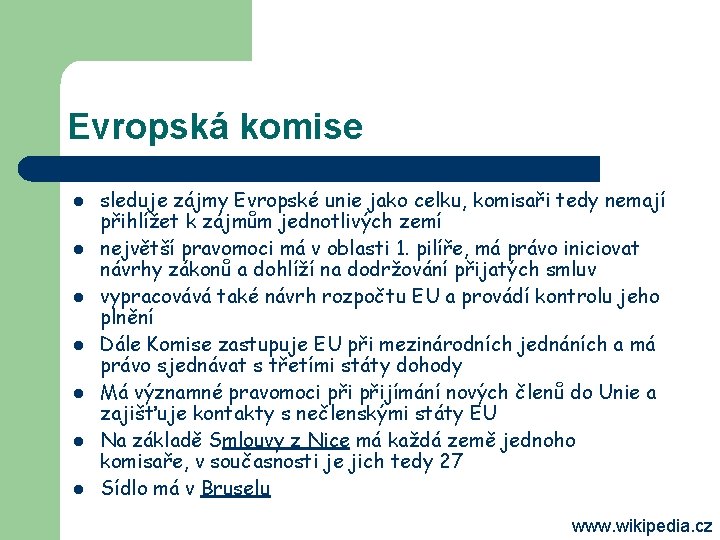 Evropská komise

- sleduje zájmy Evropské unie jako celku, komisaři tedy nemají přihlížet k zájmům jednotlivých zemí
- největší pravomoci má v oblasti 1. pilíře, má právo iniciovat návrhy zákonů a dohlíží na dodržování přijatých smluv
- vypracovává také návrh rozpočtu EU a provádí kontrolu jeho plnění
- Dále Komise zastupuje EU při mezinárodních jednáních a má právo sjednávat s třetími státy dohody
- Má významné pravomoci při přijímání nových členů do Unie a zajišťuje kontakty s nečlenskými státy EU
- Na základě Smlouvy z Nice má každá země jednoho komisaře, v současnosti je jich tedy 27
- Sídlo má v Bruselu

www.wikipedia.cz